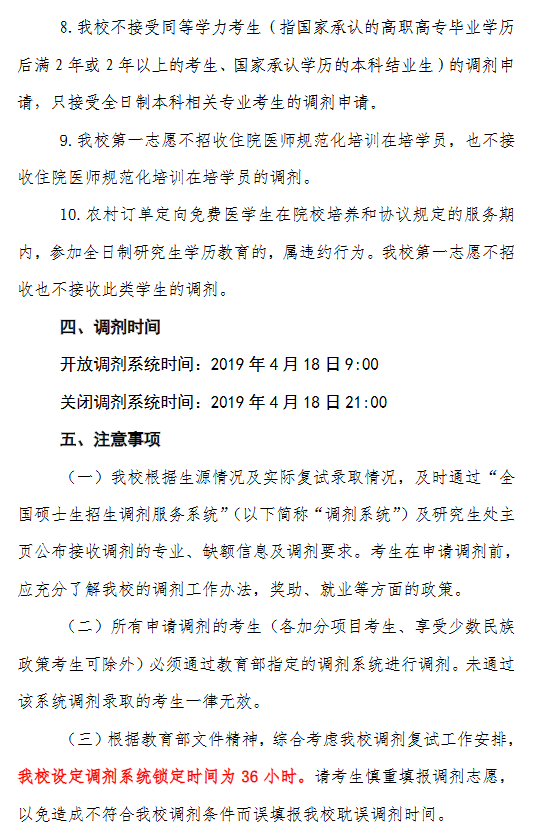 8. 我校不接受同等学力考生（指国家承认的高职高专毕业学历后满 2 年或 2 年以上的考生、国家承认学历的本科结业生）的调剂申请，只接受全日制本科相关专业考生的调剂申请。

9. 我校第一志愿不招收住院医师规范化培训在培学员，也不接收住院医师规范化培训在培学员的调剂。

10. 农村订单定向免费医学生在院校培养和协议规定的服务期内，参加全日制研究生学历教育的，属违约行为。我校第一志愿不招收也不接收此类学生的调剂。

四、调剂时间

开放调剂系统时间：2019 年 4 月 18 日 9:00

关闭调剂系统时间：2019 年 4 月 18 日 21:00

五、注意事项

（一）我校根据生源情况及实际复试录取情况，及时通过“全国硕士生招生调剂服务系统”（以下简称“调剂系统”）及研究生处主页公布接收调剂的专业、缺额信息及调剂要求。考生在申请调剂前，应充分了解我校的调剂工作办法，奖助、就业等方面的政策。

（二）所有申请调剂的考生（各加分项目考生、享受少数民族政策考生可除外）必须通过教育部指定的调剂系统进行调剂。未通过该系统调剂录取的考生一律无效。

（三）根据教育部文件精神，综合考虑我校调剂复试工作安排，我校设定调剂系统锁定时间为 36 小时。请考生慎重填报调剂志愿，以免造成不符合我校调剂条件而误填报我校耽误调剂时间。